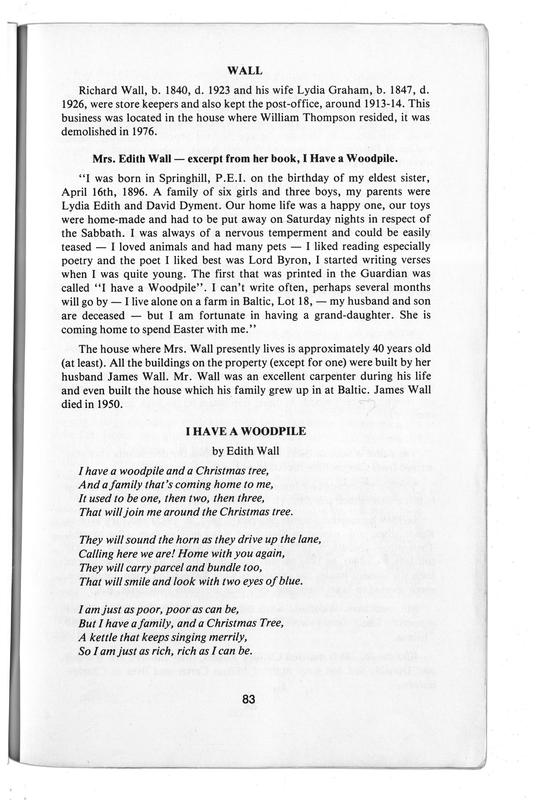 WALL

Richard Wall, b. 1840, d. 1923 and his wife Lydia Graham, b. 1847, d. 1926, were store keepers and also kept the post-office, around 1913-14. This business was located in the house where William Thompson resided, it was demolished in 1976.

Mrs. Edith Wall — excerpt from her book, I Have a Woodpile.

"I was born in Springhill, P.E.I. on the birthday of my eldest sister, April 16th, 1896. A family of six girls and three boys, my parents were Lydia Edith and David Dyment. Our home life was a happy one, our toys were home-made and had to be put away on Saturday nights in respect of the Sabbath. I was always of a nervous temperment and could be easily teased — I loved animals and had many pets — I liked reading especially poetry and the poet I liked best was Lord Byron, I started writing verses when I was quite young. The first that was printed in the Guardian was called "I have a Woodpile". I can't write often, perhaps several months will go by — I live alone on a farm in Baltic, Lot 18, — my husband and son are deceased — but I am fortunate in having a grand-daughter. She is coming home to spend Easter with me."

The house where Mrs. Wall presently lives is approximately 40 years old (at least). All the buildings on the property (except for one) were built by her husband James Wall. Mr. Wall was an excellent carpenter during his life and even built the house which his family grew up in at Baltic. James Wall died in 1950.

I HAVE A WOODPILE

by Edith Wall

I have a woodpile and a Christmas tree,
And a family that's coming home to me,
It used to be one, then two, then three,
That will join me around the Christmas tree.

They will sound the horn as they drive up the lane,
Calling here we are! Home with you again,
They will carry parcel and bundle too,
That will smile and look with two eyes of blue.

I am just as poor, poor as can be,
But I have a family, and a Christmas Tree,
A kettle that keeps singing merrily,
So I am just as rich, rich as I can be.

83